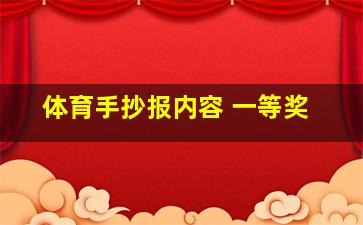 体育手抄报内容 一等奖